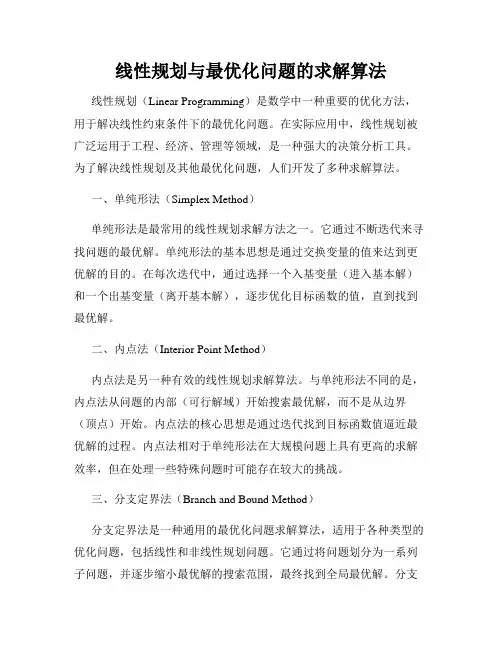 线性规划与最优化问题的求解算法

线性规划（Linear Programming）是数学中一种重要的优化方法，用于解决线性约束条件下的最优化问题。在实际应用中，线性规划被广泛运用于工程、经济、管理等领域，是一种强大的决策分析工具。为了解决线性规划及其他最优化问题，人们开发了多种求解算法。

一、单纯形法（Simplex Method）

单纯形法是最常用的线性规划求解方法之一。它通过不断迭代来寻找问题的最优解。单纯形法的基本思想是通过交换变量的值来达到更优解的目的。在每次迭代中，通过选择一个入基变量（进入基本解）和一个出基变量（离开基本解），逐步优化目标函数的值，直到找到最优解。

二、内点法（Interior Point Method）

内点法是另一种有效的线性规划求解算法。与单纯形法不同的是，内点法从问题的内部（可行解域）开始搜索最优解，而不是从边界（顶点）开始。内点法的核心思想是通过迭代找到目标函数值逼近最优解的过程。内点法相对于单纯形法在大规模问题上具有更高的求解效率，但在处理一些特殊问题时可能存在较大的挑战。

三、分支定界法（Branch and Bound Method）

分支定界法是一种通用的最优化问题求解算法，适用于各种类型的优化问题，包括线性和非线性规划问题。它通过将问题划分为一系列子问题，并逐步缩小最优解的搜索范围，最终找到全局最优解。分支